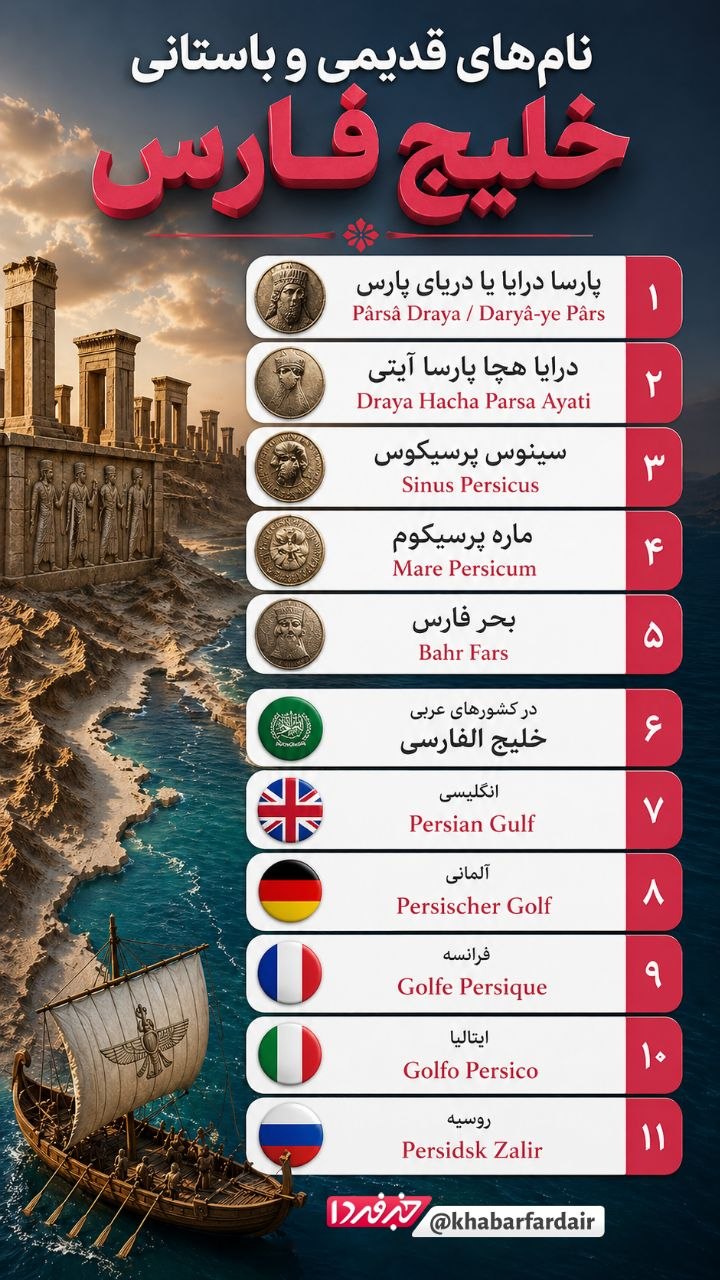 نام‌های قدیمی و باستانی

خلیج فارس

۱
پارسا درایا یا دریای پارس
Pârsâ Draya / Daryâ-ye Pârs

۲
درایا هچا پارسا آیتی
Draya Hacha Parsa Ayati

۳
سینوس پرسیکوس
Sinus Persicus

۴
ماره پرسیکوم
Mare Persicum

۵
بحر فارس
Bahr Fars

۶
در کشورهای عربی
خلیج الفارسی

۷
انگلیسی
Persian Gulf

۸
آلمانی
Persischer Golf

۹
فرانسه
Golfe Persique

۱۰
ایتالیا
Golfo Persico

۱۱
روسیه
Persidsk Zalir

خبر فردا
@khabarfardair